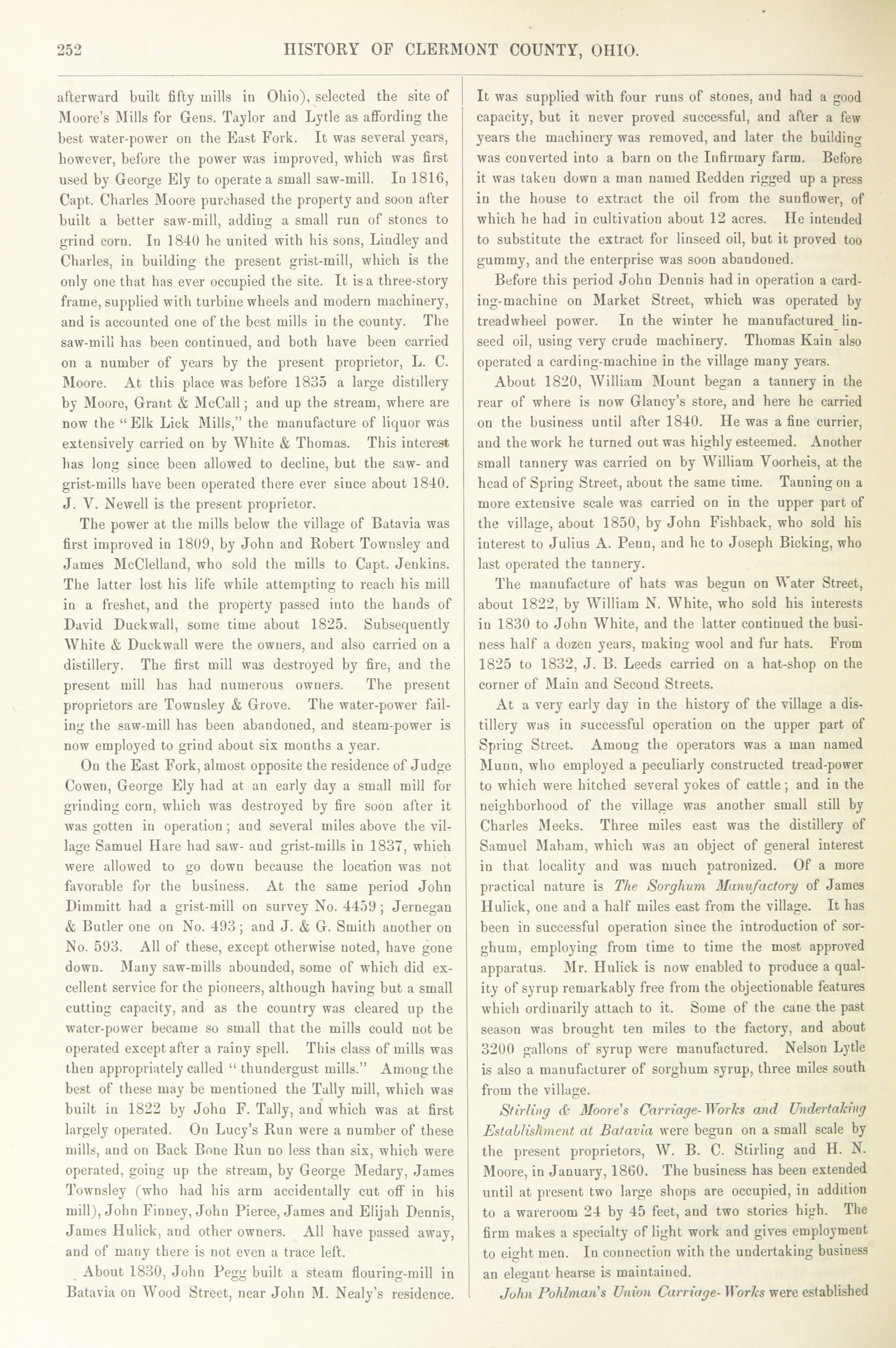 252 HISTORY OF CLERMONT COUNTY, OHIO.

afterward built fifty mills in Ohio), selected the site of Moore's Mills for Gens. Taylor and Lytle as affording the best water-power on the East Fork. It was several years, however, before the power was improved, which was first used by George Ely to operate a small saw-mill. In 1816, Capt. Charles Moore purchased the property and soon after built a better saw-mill, adding a small run of stones to grind corn. In 1840 he united with his sons, Lindley and Charles, in building the present grist-mill, which is the only one that has ever occupied the site. It is a three-story frame, supplied with turbine wheels and modern machinery, and is accounted one of the best mills in the county. The saw-mill has been continued, and both have been carried on a number of years by the present proprietor, L. C. Moore. At this place was before 1835 a large distillery by Moore, Grant & McCall; and up the stream, where are now the "Elk Lick Mills," the manufacture of liquor was extensively carried on by White & Thomas. This interest has long since been allowed to decline, but the saw- and grist-mills have been operated there ever since about 1840. J. V. Newell is the present proprietor.

The power at the mills below the village of Batavia was first improved in 1809, by John and Robert Townsley and James McClelland, who sold the mills to Capt. Jenkins. The latter lost his life while attempting to reach his mill in a freshet, and the property passed into the hands of David Duckwall, some time about 1825. Subsequently White & Duckwall were the owners, and also carried on a distillery. The first mill was destroyed by fire, and the present mill has had numerous owners. The present proprietors are Townsley & Grove. The water-power failing the saw-mill has been abandoned, and steam-power is now employed to grind about six months a year.

On the East Fork, almost opposite the residence of Judge Cowen, George Ely had at an early day a small mill for grinding corn, which was destroyed by fire soon after it was gotten in operation; and several miles above the village Samuel Hare had saw- and grist-mills in 1837, which were allowed to go down because the location was not favorable for the business. At the same period John Dimmitt had a grist-mill on survey No. 4459; Jernegan & Butler one on No. 493; and J. & G. Smith another on No. 593. All of these, except otherwise noted, have gone down. Many saw-mills abounded, some of which did excellent service for the pioneers, although having but a small cutting capacity, and as the country was cleared up the water-power became so small that the mills could not be operated except after a rainy spell. This class of mills was then appropriately called "thundergust mills." Among the best of these may be mentioned the Tally mill, which was built in 1822 by John F. Tally, and which was at first largely operated. On Lucy's Run were a number of these mills, and on Back Bone Run no less than six, which were operated, going up the stream, by George Medary, James Townsley (who had his arm accidentally cut off in his mill), John Finney, John Pierce, James and Elijah Dennis, James Hulick, and other owners. All have passed away, and of many there is not even a trace left.

About 1830, John Pegg built a steam flouring-mill in Batavia on Wood Street, near John M. Nealy's residence. It was supplied with four runs of stones, and had a good capacity, but it never proved successful, and after a few years the machinery was removed, and later the building was converted into a barn on the Infirmary farm. Before it was taken down a man named Redden rigged up a press in the house to extract the oil from the sunflower, of which he had in cultivation about 12 acres. He intended to substitute the extract for linseed oil, but it proved too gummy, and the enterprise was soon abandoned.

Before this period John Dennis had in operation a carding-machine on Market Street, which was operated by treadwheel power. In the winter he manufactured linseed oil, using very crude machinery. Thomas Kain also operated a carding-machine in the village many years.

About 1820, William Mount began a tannery in the rear of where is now Glancy's store, and here he carried on the business until after 1840. He was a fine currier, and the work he turned out was highly esteemed. Another small tannery was carried on by William Voorheis, at the head of Spring Street, about the same time. Tanning on a more extensive scale was carried on in the upper part of the village, about 1850, by John Fishback, who sold his interest to Julius A. Penn, and he to Joseph Bicking, who last operated the tannery.

The manufacture of hats was begun on Water Street, about 1822, by William N. White, who sold his interests in 1830 to John White, and the latter continued the business half a dozen years, making wool and fur hats. From 1825 to 1832, J. B. Leeds carried on a hat-shop on the corner of Main and Second Streets.

At a very early day in the history of the village a distillery was in successful operation on the upper part of Spring Street. Among the operators was a man named Munn, who employed a peculiarly constructed tread-power to which were hitched several yokes of cattle; and in the neighborhood of the village was another small still by Charles Meeks. Three miles east was the distillery of Samuel Maham, which was an object of general interest in that locality and was much patronized. Of a more practical nature is The Sorghum Manufactory of James Hulick, one and a half miles east from the village. It has been in successful operation since the introduction of sorghum, employing from time to time the most approved apparatus. Mr. Hulick is now enabled to produce a quality of syrup remarkably free from the objectionable features which ordinarily attach to it. Some of the cane the past season was brought ten miles to the factory, and about 3200 gallons of syrup were manufactured. Nelson Lytle is also a manufacturer of sorghum syrup, three miles south from the village.

Stirling & Moore's Carriage-Works and Undertaking Establishment at Batavia were begun on a small scale by the present proprietors, W. B. C. Stirling and H. N. Moore, in January, 1860. The business has been extended until at present two large shops are occupied, in addition to a wareroom 24 by 45 feet, and two stories high. The firm makes a specialty of light work and gives employment to eight men. In connection with the undertaking business an elegant hearse is maintained.

John Pohlman's Union Carriage-Works were established